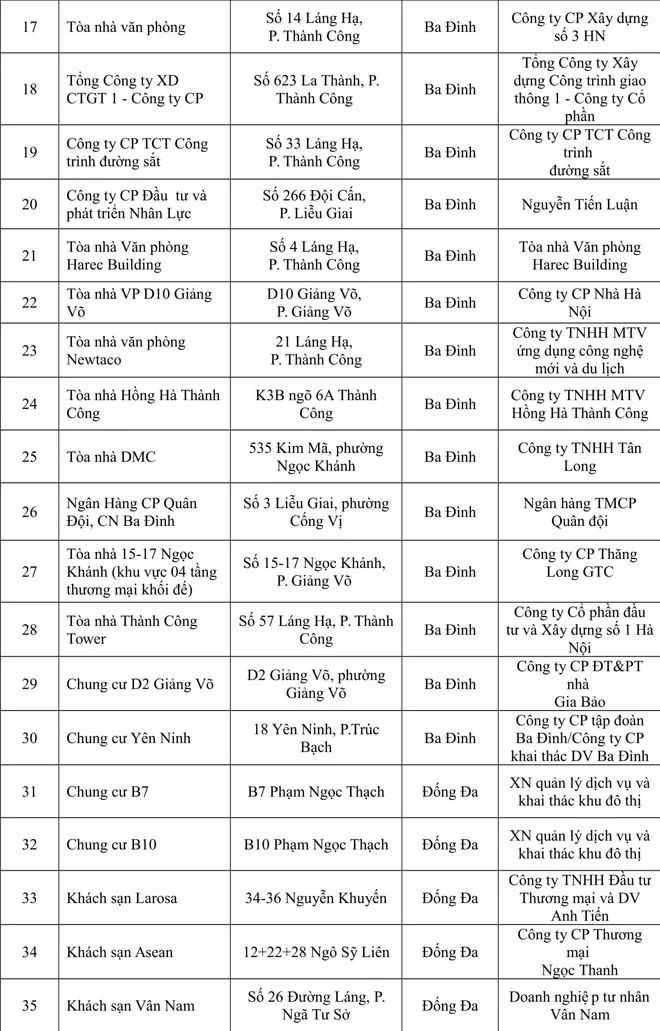 | 17 | Tòa nhà văn phòng | Số 14 Láng Hạ, P. Thành Công | Ba Đình | Công ty CP Xây dựng số 3 HN |
|---|---|---|---|---|
| 18 | Tổng Công ty XD CTGT 1 - Công ty CP | Số 623 La Thành, P. Thành Công | Ba Đình | Tổng Công ty Xây dựng Công trình giao thông 1 - Công ty Cổ phần |
| 19 | Công ty CP TCT Công trình đường sắt | Số 33 Láng Hạ, P. Thành Công | Ba Đình | Công ty CP TCT Công trình đường sắt |
| 20 | Công ty CP Đầu tư và phát triển Nhân Lực | Số 266 Đội Cấn, P. Liễu Giai | Ba Đình | Nguyễn Tiến Luận |
| 21 | Tòa nhà Văn phòng Harec Building | Số 4 Láng Hạ, P. Thành Công | Ba Đình | Tòa nhà Văn phòng Harec Building |
| 22 | Tòa nhà VP D10 Giảng Võ | D10 Giảng Võ, P. Giảng Võ | Ba Đình | Công ty CP Nhà Hà Nội |
| 23 | Tòa nhà văn phòng Newtaco | 21 Láng Hạ, P. Thành Công | Ba Đình | Công ty TNHH MTV ứng dụng công nghệ mới và du lịch |
| 24 | Tòa nhà Hồng Hà Thành Công | K3B ngõ 6A Thành Công | Ba Đình | Công ty TNHH MTV Hồng Hà Thành Công |
| 25 | Tòa nhà DMC | 535 Kim Mã, phường Ngọc Khánh | Ba Đình | Công ty TNHH Tân Long |
| 26 | Ngân Hàng CP Quân Đội, CN Ba Đình | Số 3 Liễu Giai, phường Cống Vị | Ba Đình | Ngân hàng TMCP Quân đội |
| 27 | Tòa nhà 15-17 Ngọc Khánh (khu vực 04 tầng thương mại khối đế) | Số 15-17 Ngọc Khánh, P. Giảng Võ | Ba Đình | Công ty CP Thăng Long GTC |
| 28 | Tòa nhà Thành Công Tower | Số 57 Láng Hạ, P. Thành Công | Ba Đình | Công ty Cổ phần đầu tư và Xây dựng số 1 Hà Nội |
| 29 | Chung cư D2 Giảng Võ | D2 Giảng Võ, phường Giảng Võ | Ba Đình | Công ty CP ĐT&PT nhà Gia Bảo |
| 30 | Chung cư Yên Ninh | 18 Yên Ninh, P.Trúc Bạch | Ba Đình | Công ty CP tập đoàn Ba Đình/Công ty CP khai thác DV Ba Đình |
| 31 | Chung cư B7 | B7 Phạm Ngọc Thạch | Đống Đa | XN quản lý dịch vụ và khai thác khu đô thị |
| 32 | Chung cư B10 | B10 Phạm Ngọc Thạch | Đống Đa | XN quản lý dịch vụ và khai thác khu đô thị |
| 33 | Khách sạn Larosa | 34-36 Nguyễn Khuyến | Đống Đa | Công ty TNHH Đầu tư Thương mại và DV Anh Tiến |
| 34 | Khách sạn Asean | 12+22+28 Ngô Sỹ Liên | Đống Đa | Công ty CP Thương mại Ngọc Thanh |
| 35 | Khách sạn Vân Nam | Số 26 Đường Láng, P. Ngã Tư Sở | Đống Đa | Doanh nghiệ p tư nhân Vân Nam |